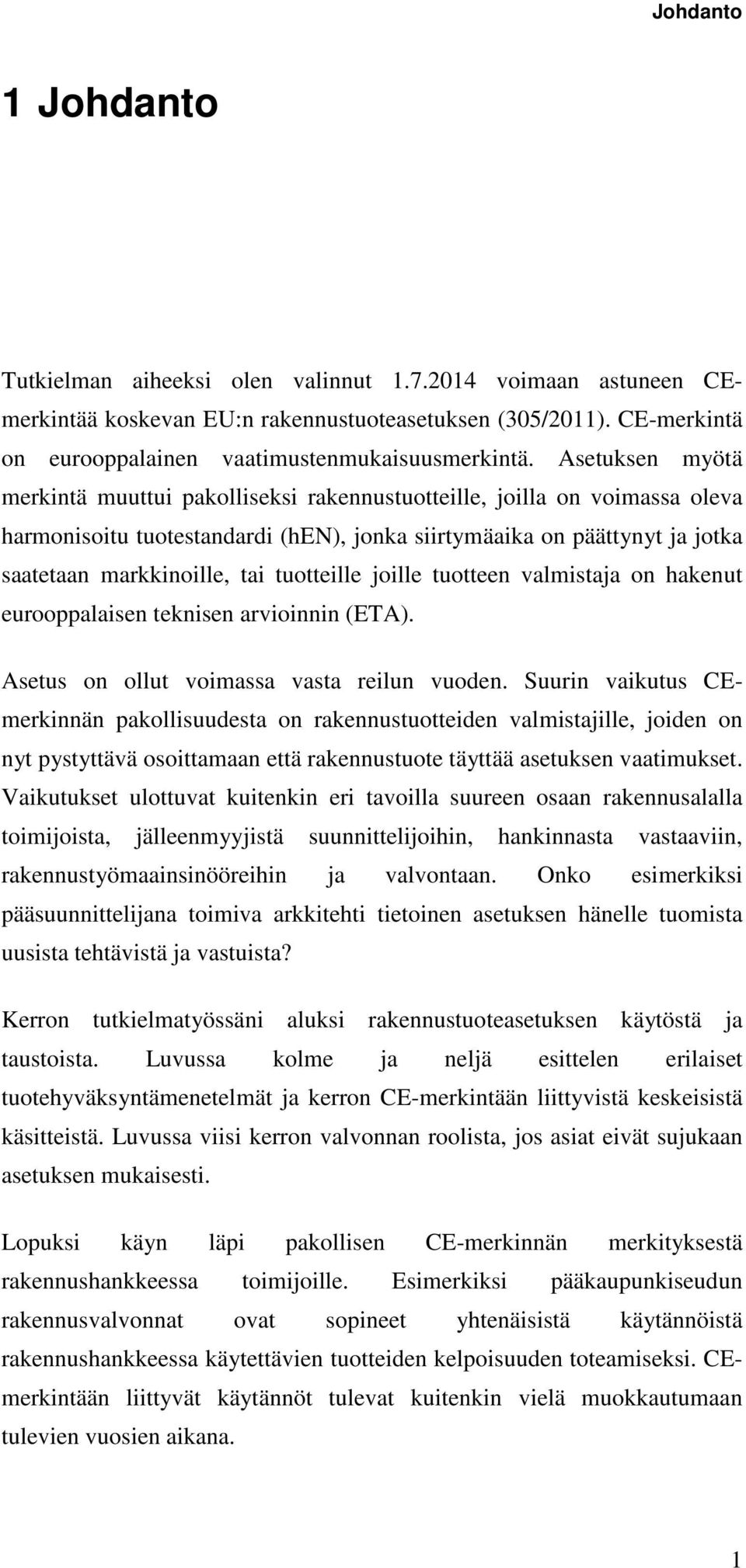 Johdanto

1 Johdanto

Tutkielman aiheeksi olen valinnut 1.7.2014 voimaan astuneen CE-merkintää koskevan EU:n rakennustuoteasetuksen (305/2011). CE-merkintä on eurooppalainen vaatimustenmukaisuusmerkintä. Asetuksen myötä merkintä muuttui pakolliseksi rakennustuotteille, joilla on voimassa oleva harmonisoitu tuotestandardi (hEN), jonka siirtymäaika on päättynyt ja jotka saatetaan markkinoille, tai tuotteille joille tuotteen valmistaja on hakenut eurooppalaisen teknisen arvioinnin (ETA).

Asetus on ollut voimassa vasta reilun vuoden. Suurin vaikutus CE-merkinnän pakollisuudesta on rakennustuotteiden valmistajille, joiden on nyt pystyttävä osoittamaan että rakennustuote täyttää asetuksen vaatimukset. Vaikutukset ulottuvat kuitenkin eri tavoilla suureen osaan rakennusalalla toimijoista, jälleenmyyjistä suunnittelijoihin, hankinnasta vastaaviin, rakennustyömaainsinööreihin ja valvontaan. Onko esimerkiksi pääsuunnittelijana toimiva arkkitehti tietoinen asetuksen hänelle tuomista uusista tehtävistä ja vastuista?

Kerron tutkielmatyössäni aluksi rakennustuoteasetuksen käytöstä ja taustoista. Luvussa kolme ja neljä esittelen erilaiset tuotehyväksyntämenetelmät ja kerron CE-merkintään liittyvistä keskeisistä käsitteistä. Luvussa viisi kerron valvonnan roolista, jos asiat eivät sujukaan asetuksen mukaisesti.

Lopuksi käyn läpi pakollisen CE-merkinnän merkityksestä rakennushankkeessa toimijoille. Esimerkiksi pääkaupunkiseudun rakennusvalvonnat ovat sopineet yhtenäisistä käytännöistä rakennushankkeessa käytettävien tuotteiden kelpoisuuden toteamiseksi. CE-merkintään liittyvät käytännöt tulevat kuitenkin vielä muokkautumaan tulevien vuosien aikana.

1